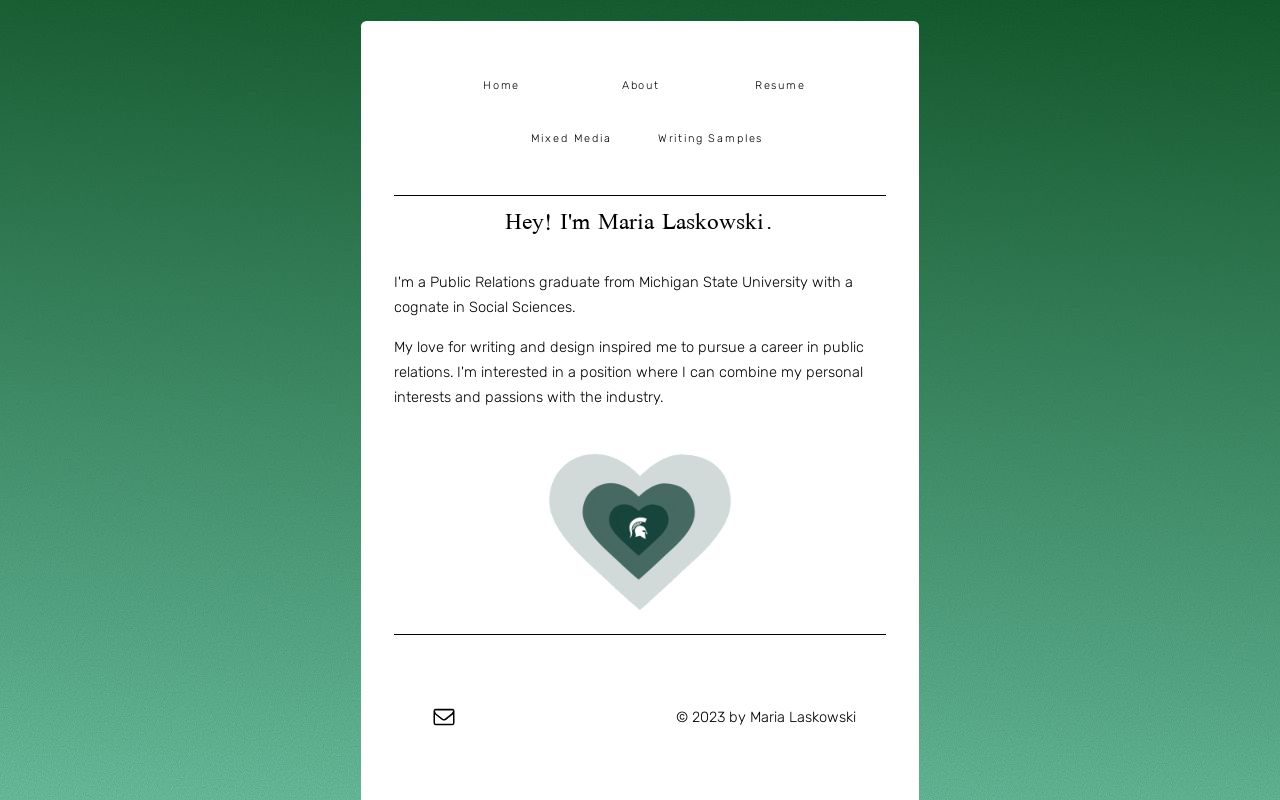 Home About Resume

Mixed Media Writing Samples

Hey! I'm Maria Laskowski.

I'm a Public Relations graduate from Michigan State University with a cognate in Social Sciences.

My love for writing and design inspired me to pursue a career in public relations. I'm interested in a position where I can combine my personal interests and passions with the industry.

© 2023 by Maria Laskowski